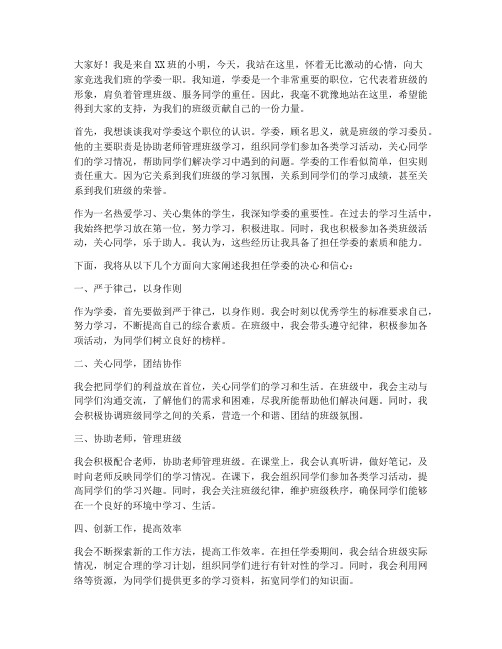 大家好！我是来自XX班的小明，今天，我站在这里，怀着无比激动的心情，向大家竞选我们班的学委一职。我知道，学委是一个非常重要的职位，它代表着班级的形象，肩负着管理班级、服务同学的重任。因此，我毫不犹豫地站在这里，希望能得到大家的支持，为我们的班级贡献自己的一份力量。

首先，我想谈谈我对学委这个职位的认识。学委，顾名思义，就是班级的学习委员。他的主要职责是协助老师管理班级学习，组织同学们参加各类学习活动，关心同学们的学习情况，帮助同学们解决学习中遇到的问题。学委的工作看似简单，但实则责任重大。因为它关系到我们班级的学习氛围，关系到同学们的学习成绩，甚至关系到我们班级的荣誉。

作为一名热爱学习、关心集体的学生，我深知学委的重要性。在过去的学习生活中，我始终把学习放在第一位，努力学习，积极进取。同时，我也积极参加各类班级活动，关心同学，乐于助人。我认为，这些经历让我具备了担任学委的素质和能力。

下面，我将从以下几个方面向大家阐述我担任学委的决心和信心：

一、严于律己，以身作则

作为学委，首先要做到严于律己，以身作则。我会时刻以优秀学生的标准要求自己，努力学习，不断提高自己的综合素质。在班级中，我会带头遵守纪律，积极参加各项活动，为同学们树立良好的榜样。

二、关心同学，团结协作

我会把同学们的利益放在首位，关心同学们的学习和生活。在班级中，我会主动与同学们沟通交流，了解他们的需求和困难，尽我所能帮助他们解决问题。同时，我会积极协调班级同学之间的关系，营造一个和谐、团结的班级氛围。

三、协助老师，管理班级

我会积极配合老师，协助老师管理班级。在课堂上，我会认真听讲，做好笔记，及时向老师反映同学们的学习情况。在课下，我会组织同学们参加各类学习活动，提高同学们的学习兴趣。同时，我会关注班级纪律，维护班级秩序，确保同学们能够在一个良好的环境中学习、生活。

四、创新工作，提高效率

我会不断探索新的工作方法，提高工作效率。在担任学委期间，我会结合班级实际情况，制定合理的学习计划，组织同学们进行有针对性的学习。同时，我会利用网络等资源，为同学们提供更多的学习资料，拓宽同学们的知识面。